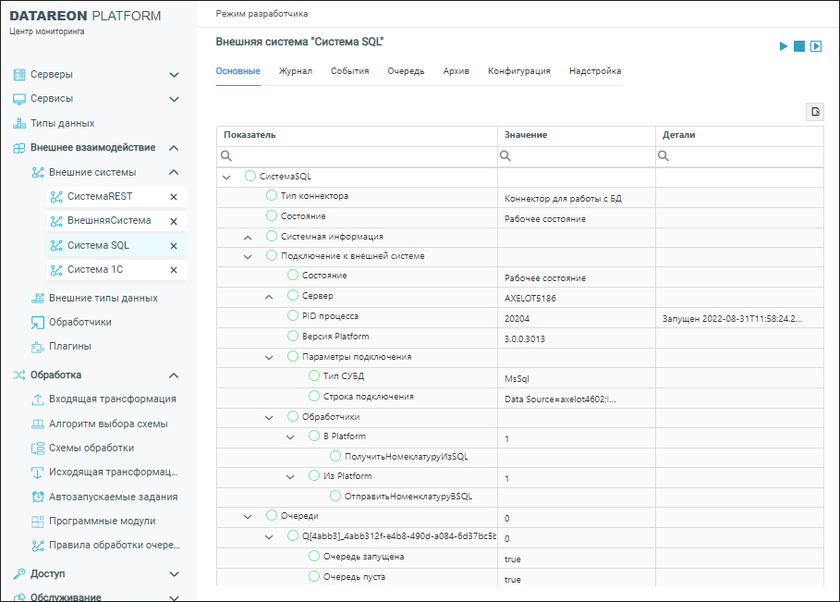 DATAREON PLATFORM
Центр мониторинга

Серверы
Сервисы
Типы данных
Внешнее взаимодействие
Внешние системы
СистемаREST
ВнешняяСистема
Система SQL
Система 1С
Внешние типы данных
Обработчики
Плагины
Обработка
Входящая трансформация
Алгоритм выбора схемы
Схемы обработки
Исходящая трансформац...
Автозапускаемые задания
Программные модули
Правила обработки очере...
Доступ
Обслуживание

Режим разработчика

Внешняя система "Система SQL"

Основные Журнал События Очередь Архив Конфигурация Надстройка

| Показатель | Значение | Детали |
|---|---|---|
| СистемаSQL | | |
| Тип коннектора | Коннектор для работы с БД | |
| Состояние | Рабочее состояние | |
| Системная информация | | |
| Подключение к внешней системе | | |
| Состояние | Рабочее состояние | |
| Сервер | AXELOT5186 | |
| PID процесса | 20204 | Запущен 2022-08-31T11:58:24.2... |
| Версия Platform | 3.0.0.3013 | |
| Параметры подключения | | |
| Тип СУБД | MsSql | |
| Строка подключения | Data Source=axelot4602;I... | |
| Обработчики | | |
| В Platform | 1 | |
| ПолучитьНоменклатуруИзSQL | | |
| Из Platform | 1 | |
| ОтправитьНоменклатуруВSQL | | |
| Очереди | 0 | |
| Q[4abb3]_4abb312f-e4b8-490d-a084-6d37bc5b | 0 | |
| Очередь запущена | true | |
| Очередь пуста | true | |